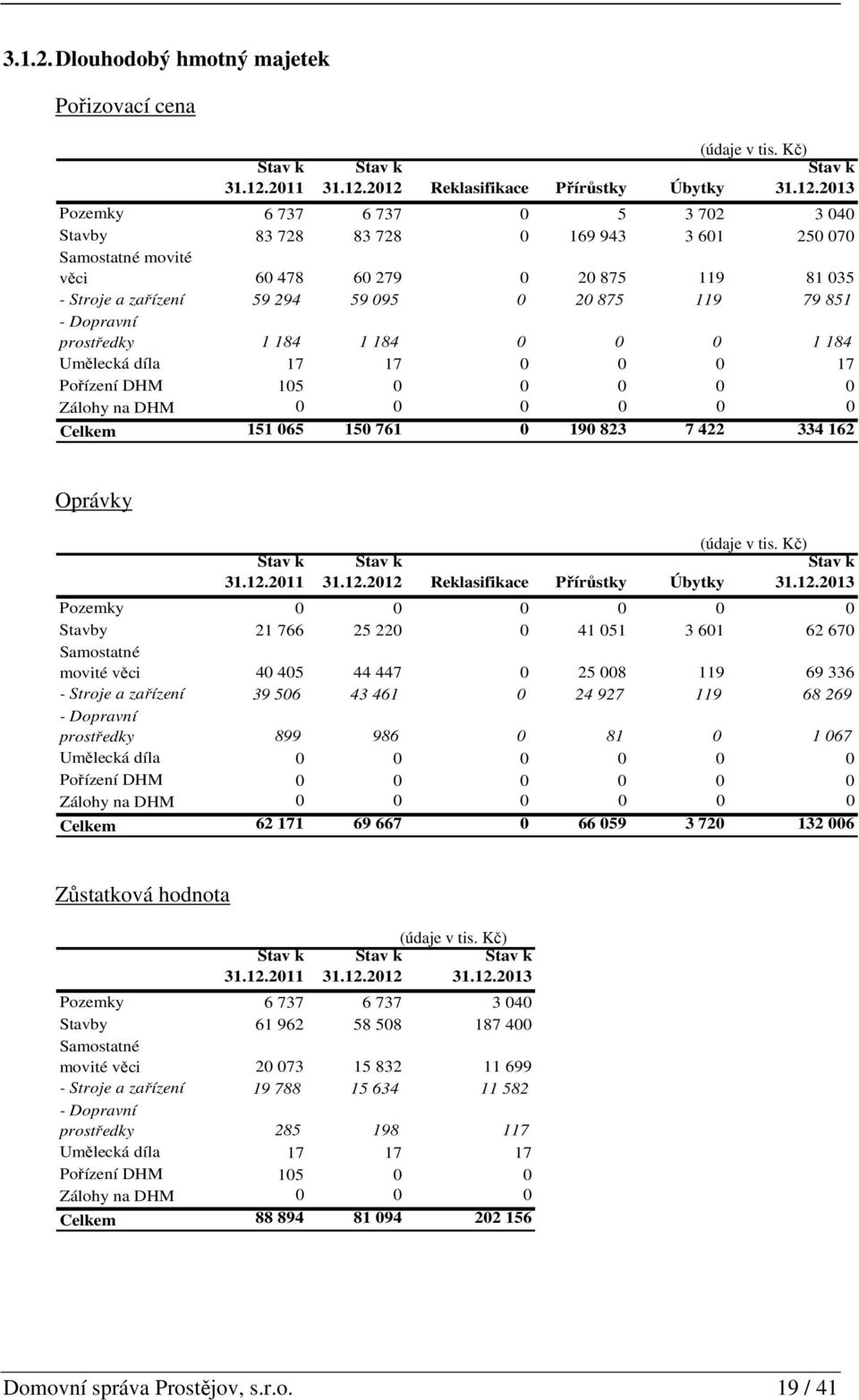 3.1.2. Dlouhodobý hmotný majetek

Pořizovací cena

(údaje v tis. Kč)

| | Stav k 31.12.2011 | Stav k 31.12.2012 | Reklasifikace | Přírůstky | Úbytky | Stav k 31.12.2013 |
|---|---|---|---|---|---|---|
| Pozemky | 6 737 | 6 737 | 0 | 5 | 3 702 | 3 040 |
| Stavby | 83 728 | 83 728 | 0 | 169 943 | 3 601 | 250 070 |
| Samostatné movité věci | 60 478 | 60 279 | 0 | 20 875 | 119 | 81 035 |
| - Stroje a zařízení | 59 294 | 59 095 | 0 | 20 875 | 119 | 79 851 |
| - Dopravní prostředky | 1 184 | 1 184 | 0 | 0 | 0 | 1 184 |
| Umělecká díla | 17 | 17 | 0 | 0 | 0 | 17 |
| Pořízení DHM | 105 | 0 | 0 | 0 | 0 | 0 |
| Zálohy na DHM | 0 | 0 | 0 | 0 | 0 | 0 |
| Celkem | 151 065 | 150 761 | 0 | 190 823 | 7 422 | 334 162 |

Oprávky

(údaje v tis. Kč)

| | Stav k 31.12.2011 | Stav k 31.12.2012 | Reklasifikace | Přírůstky | Úbytky | Stav k 31.12.2013 |
|---|---|---|---|---|---|---|
| Pozemky | 0 | 0 | 0 | 0 | 0 | 0 |
| Stavby | 21 766 | 25 220 | 0 | 41 051 | 3 601 | 62 670 |
| Samostatné movité věci | 40 405 | 44 447 | 0 | 25 008 | 119 | 69 336 |
| - Stroje a zařízení | 39 506 | 43 461 | 0 | 24 927 | 119 | 68 269 |
| - Dopravní prostředky | 899 | 986 | 0 | 81 | 0 | 1 067 |
| Umělecká díla | 0 | 0 | 0 | 0 | 0 | 0 |
| Pořízení DHM | 0 | 0 | 0 | 0 | 0 | 0 |
| Zálohy na DHM | 0 | 0 | 0 | 0 | 0 | 0 |
| Celkem | 62 171 | 69 667 | 0 | 66 059 | 3 720 | 132 006 |

Zůstatková hodnota

(údaje v tis. Kč)

| | Stav k 31.12.2011 | Stav k 31.12.2012 | Stav k 31.12.2013 |
|---|---|---|---|
| Pozemky | 6 737 | 6 737 | 3 040 |
| Stavby | 61 962 | 58 508 | 187 400 |
| Samostatné movité věci | 20 073 | 15 832 | 11 699 |
| - Stroje a zařízení | 19 788 | 15 634 | 11 582 |
| - Dopravní prostředky | 285 | 198 | 117 |
| Umělecká díla | 17 | 17 | 17 |
| Pořízení DHM | 105 | 0 | 0 |
| Zálohy na DHM | 0 | 0 | 0 |
| Celkem | 88 894 | 81 094 | 202 156 |

Domovní správa Prostějov, s.r.o. 19 / 41